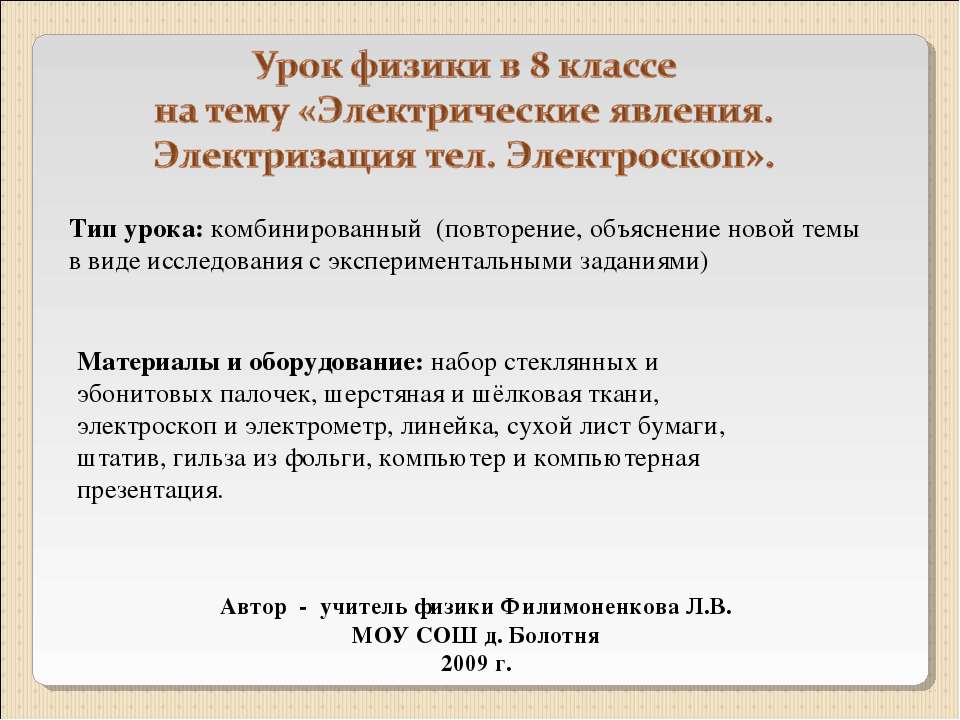 Урок физики в 8 классе
на тему «Электрические явления.
Электризация тел. Электроскоп».

Тип урока: комбинированный (повторение, объяснение новой темы в виде исследования с экспериментальными заданиями)

Материалы и оборудование: набор стеклянных и эбонитовых палочек, шерстяная и шёлковая ткани, электроскоп и электрометр, линейка, сухой лист бумаги, штатив, гильза из фольги, компьютер и компьютерная презентация.

Автор - учитель физики Филимоненкова Л.В.
МОУ СОШ д. Болотня
2009 г.